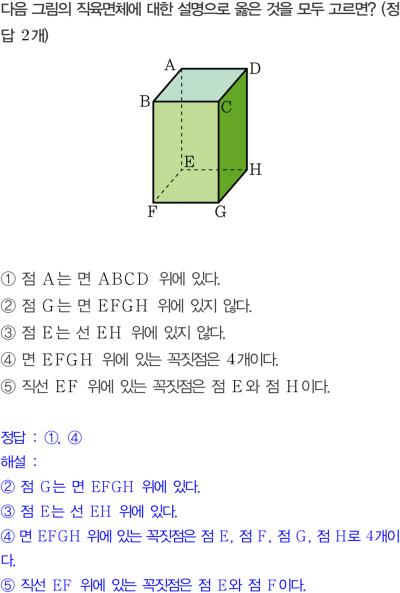 다음 그림의 직육면체에 대한 설명으로 옳은 것을 모두 고르면? (정답 2개)

A
D
B
C
E
H
F
G

① 점 A는 면 ABCD 위에 있다.
② 점 G는 면 EFGH 위에 있지 않다.
③ 점 E는 선 EH 위에 있지 않다.
④ 면 EFGH 위에 있는 꼭짓점은 4개이다.
⑤ 직선 EF 위에 있는 꼭짓점은 점 E와 점 H이다.

정답 : ①, ④
해설 :
② 점 G는 면 EFGH 위에 있다.
③ 점 E는 선 EH 위에 있다.
④ 면 EFGH 위에 있는 꼭짓점은 점 E, 점 F, 점 G, 점 H로 4개이다.
⑤ 직선 EF 위에 있는 꼭짓점은 점 E와 점 F이다.